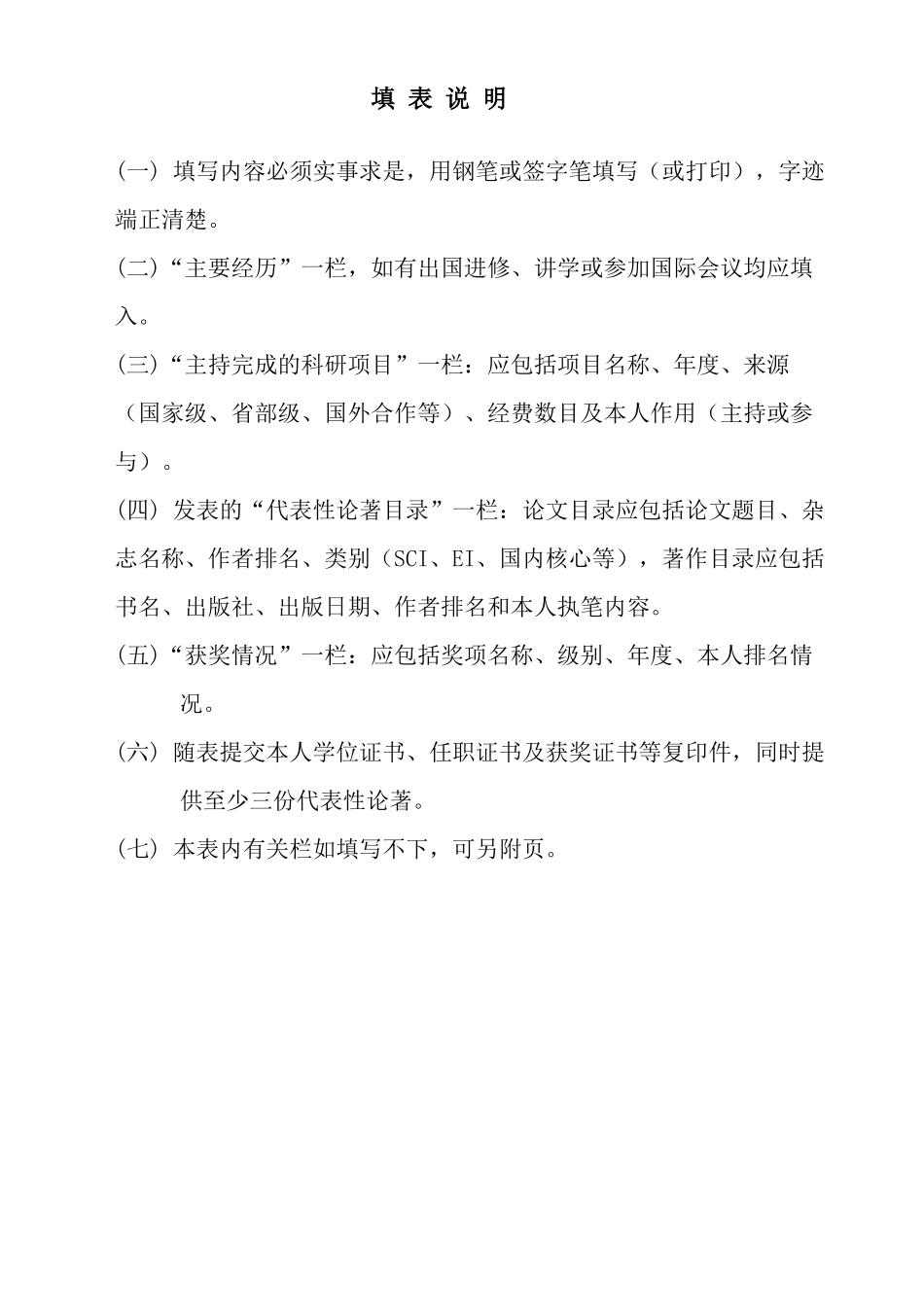 填 表 说 明

(一) 填写内容必须实事求是，用钢笔或签字笔填写（或打印），字迹端正清楚。

(二)“主要经历”一栏，如有出国进修、讲学或参加国际会议均应填入。

(三)“主持完成的科研项目”一栏：应包括项目名称、年度、来源（国家级、省部级、国外合作等）、经费数目及本人作用（主持或参与）。

(四) 发表的“代表性论著目录”一栏：论文目录应包括论文题目、杂志名称、作者排名、类别（SCI、EI、国内核心等），著作目录应包括书名、出版社、出版日期、作者排名和本人执笔内容。

(五)“获奖情况”一栏：应包括奖项名称、级别、年度、本人排名情况。

(六) 随表提交本人学位证书、任职证书及获奖证书等复印件，同时提供至少三份代表性论著。

(七) 本表内有关栏如填写不下，可另附页。